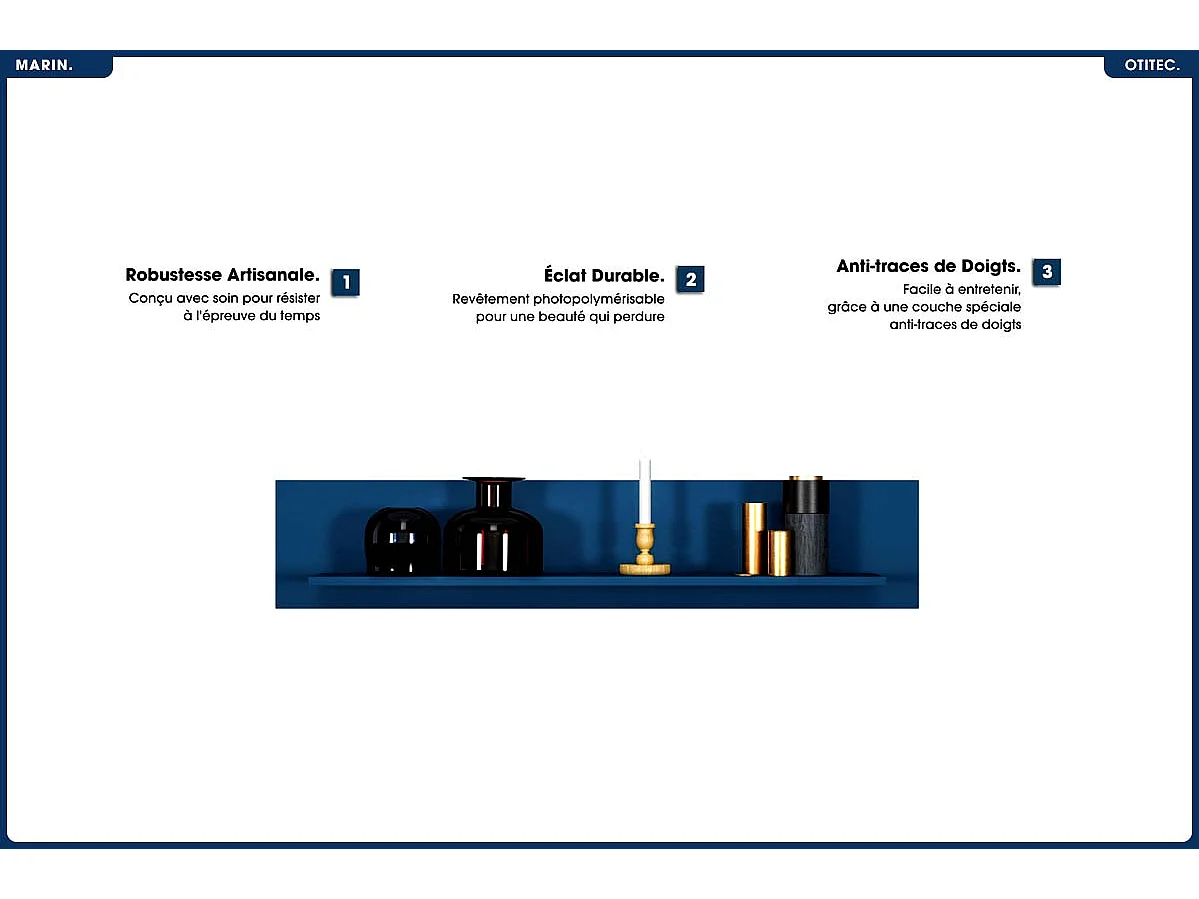 MARIN.

OTITEC.

Robustesse Artisanale.
1
Conçu avec soin pour résister à l'épreuve du temps

Éclat Durable.
2
Revêtement photopolymérisable pour une beauté qui perdure

Anti-traces de Doigts.
3
Facile à entretenir, grâce à une couche spéciale anti-traces de doigts